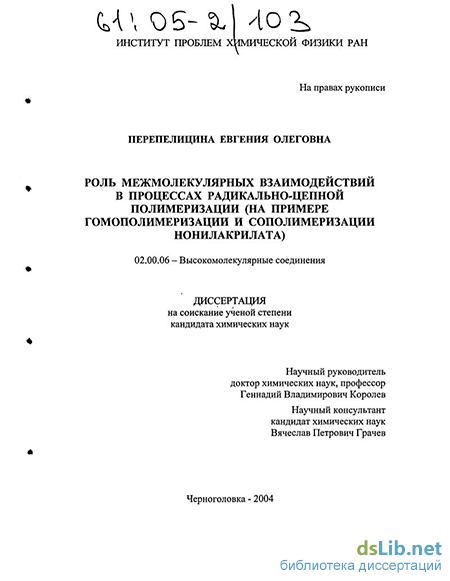 61:05-2/103

ИНСТИТУТ ПРОБЛЕМ ХИМИЧЕСКОЙ ФИЗИКИ РАН

На правах рукописи

ПЕРЕПЕЛИЦИНА ЕВГЕНИЯ ОЛЕГОВНА

РОЛЬ МЕЖМОЛЕКУЛЯРНЫХ ВЗАИМОДЕЙСТВИЙ В ПРОЦЕССАХ РАДИКАЛЬНО-ЦЕПНОЙ ПОЛИМЕРИЗАЦИИ (НА ПРИМЕРЕ ГОМОПОЛИМЕРИЗАЦИИ И СОПОЛИМЕРИЗАЦИИ НОНИЛАКРИЛАТА)

02.00.06 – Высокомолекулярные соединения

ДИССЕРТАЦИЯ
на соискание ученой степени
кандидата химических наук

Научный руководитель
доктор химических наук, профессор
Геннадий Владимирович Королев

Научный консультант
кандидат химических наук
Вячеслав Петрович Грачев

Черноголовка - 2004

dsLib.net
библиотека диссертаций